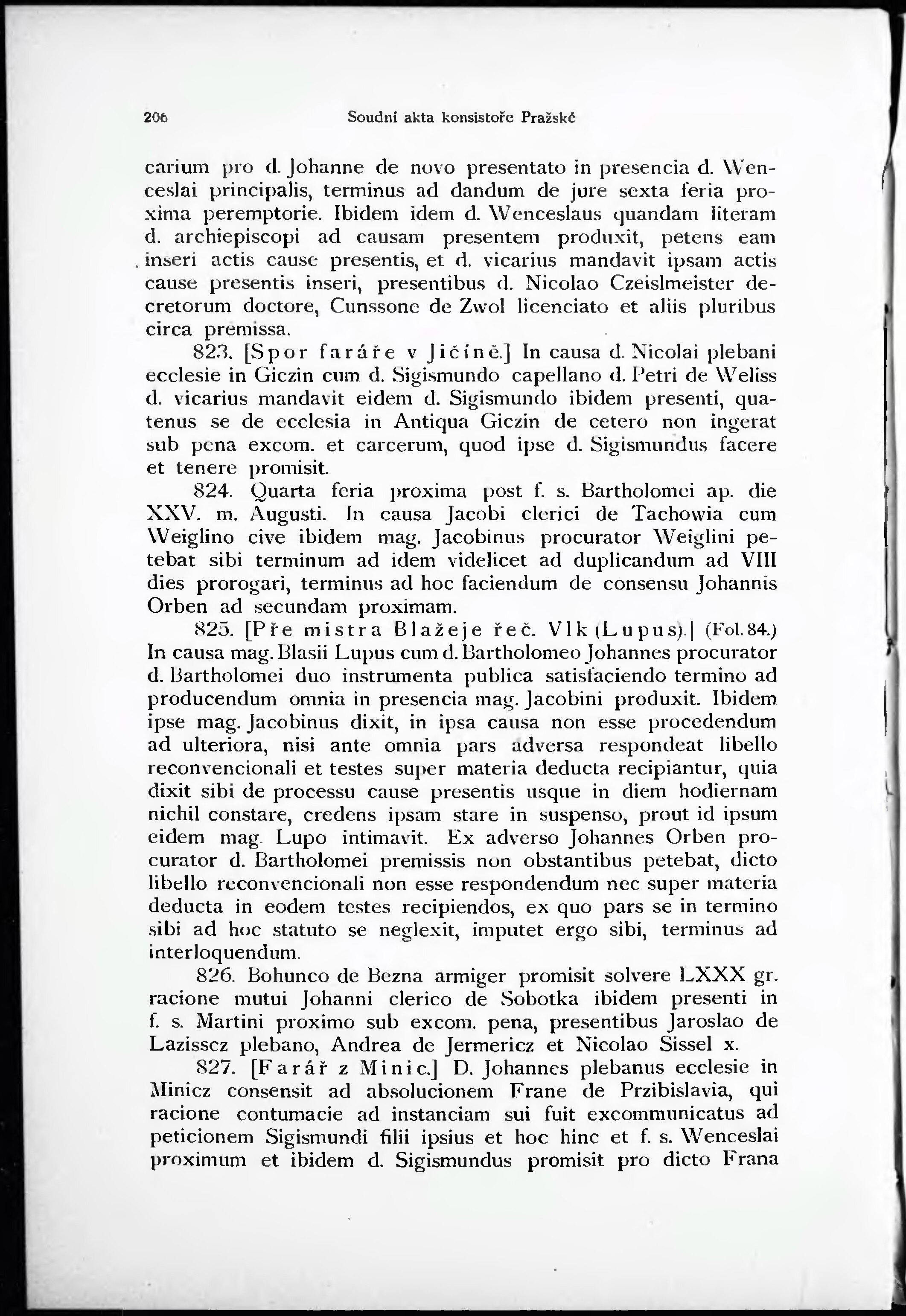 206 Soudní akta konsistoře Pražské

carium pro d. Johanne de novo presentato in presencia d. Wenceslai principalis, terminus ad dandum de jure sexta feria proxima peremptorie. Ibidem idem d. Wenceslaus quandam literam d. archiepiscopi ad causam presentem produxit, petens eam inseri actis cause presentis, et d. vicarius mandavit ipsam actis cause presentis inseri, presentibus d. Nicolao Czeislmeister decretorum doctore, Cunssone de Zwol licenciato et aliis pluribus circa premissa.

823. [Spor faráře v Jičíně.] In causa d. Nicolai plebani ecclesie in Giczin cum d. Sigismundo capellano d. Petri de Weliss d. vicarius mandavit eidem d. Sigismundo ibidem presenti, quatenus se de ecclesia in Antiqua Giczin de cetero non ingerat sub pena excom. et carcerum, quod ipse d. Sigismundus facere et tenere promisit.

824. Quarta feria proxima post f. s. Bartholomei ap. die XXV. m. Augusti. In causa Jacobi clerici de Tachowia cum Weiglino cive ibidem mag. Jacobinus procurator Weiglini petebat sibi terminum ad idem videlicet ad duplicandum ad VIII dies prorogari, terminus ad hoc faciendum de consensu Johannis Orben ad secundam proximam.

825. [Pře mistra Blažeje řeč. Vlk (Lupus).] (Fol. 84.) In causa mag. Blasii Lupus cum d. Bartholomeo Johannes procurator d. Bartholomei duo instrumenta publica satisfaciendo termino ad producendum omnia in presencia mag. Jacobini produxit. Ibidem ipse mag. Jacobinus dixit, in ipsa causa non esse procedendum ad ulteriora, nisi ante omnia pars adversa respondeat libello reconvencionali et testes super materia deducta recipiantur, quia dixit sibi de processu cause presentis usque in diem hodiernam nichil constare, credens ipsam stare in suspenso, prout id ipsum eidem mag. Lupo intimavit. Ex adverso Johannes Orben procurator d. Bartholomei premissis non obstantibus petebat, dicto libello reconvencionali non esse respondendum nec super materia deducta in eodem testes recipiendos, ex quo pars se in termino sibi ad hoc statuto se neglexit, imputet ergo sibi, terminus ad interloquendum.

826. Bohunco de Bezna armiger promisit solvere LXXX gr. racione mutui Johanni clerico de Sobotka ibidem presenti in f. s. Martini proximo sub excom. pena, presentibus Jaroslao de Lazisscz plebano, Andrea de Jermericz et Nicolao Sissel x.

827. [Farář z Minic.] D. Johannes plebanus ecclesie in Minicz consensit ad absolucionem Frane de Przibislavia, qui racione contumacie ad instanciam sui fuit excommunicatus ad peticionem Sigismundi filii ipsius et hoc hinc et f. s. Wenceslai proximum et ibidem d. Sigismundus promisit pro dicto Frana